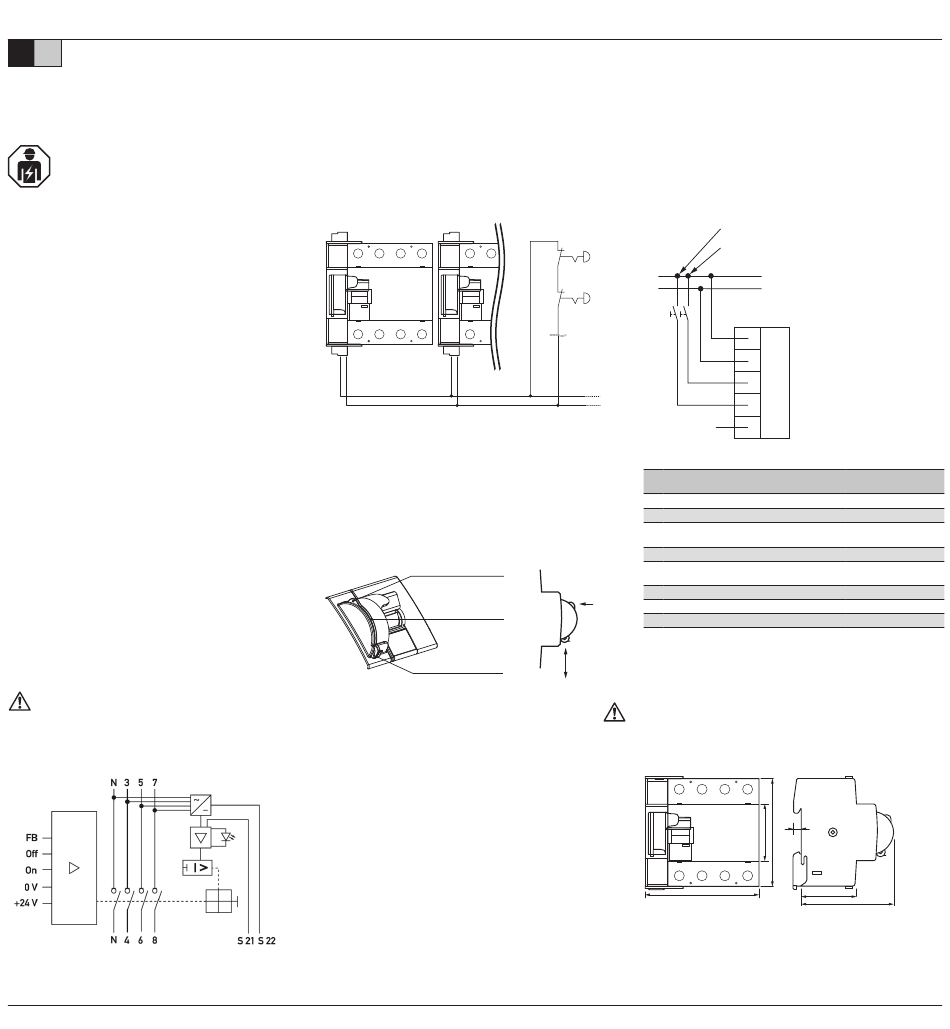 N 3 5 7

FB
Off
On
0 V
+24 V

N 4 6 8

S 21 S 22